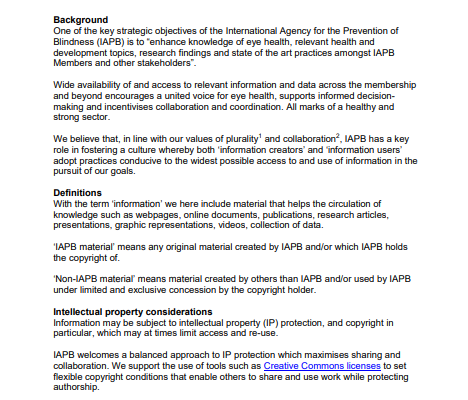 **Background**
One of the key strategic objectives of the International Agency for the Prevention of Blindness (IAPB) is to "enhance knowledge of eye health, relevant health and development topics, research findings and state of the art practices amongst IAPB Members and other stakeholders".

Wide availability of and access to relevant information and data across the membership and beyond encourages a united voice for eye health, supports informed decision-making and incentivises collaboration and coordination. All marks of a healthy and strong sector.

We believe that, in line with our values of plurality$^1$ and collaboration$^2$, IAPB has a key role in fostering a culture whereby both 'information creators' and 'information users' adopt practices conducive to the widest possible access to and use of information in the pursuit of our goals.

**Definitions**
With the term 'information' we here include material that helps the circulation of knowledge such as webpages, online documents, publications, research articles, presentations, graphic representations, videos, collection of data.

'IAPB material' means any original material created by IAPB and/or which IAPB holds the copyright of.

'Non-IAPB material' means material created by others than IAPB and/or used by IAPB under limited and exclusive concession by the copyright holder.

**Intellectual property considerations**
Information may be subject to intellectual property (IP) protection, and copyright in particular, which may at times limit access and re-use.

IAPB welcomes a balanced approach to IP protection which maximises sharing and collaboration. We support the use of tools such as Creative Commons licenses to set flexible copyright conditions that enable others to share and use work while protecting authorship.